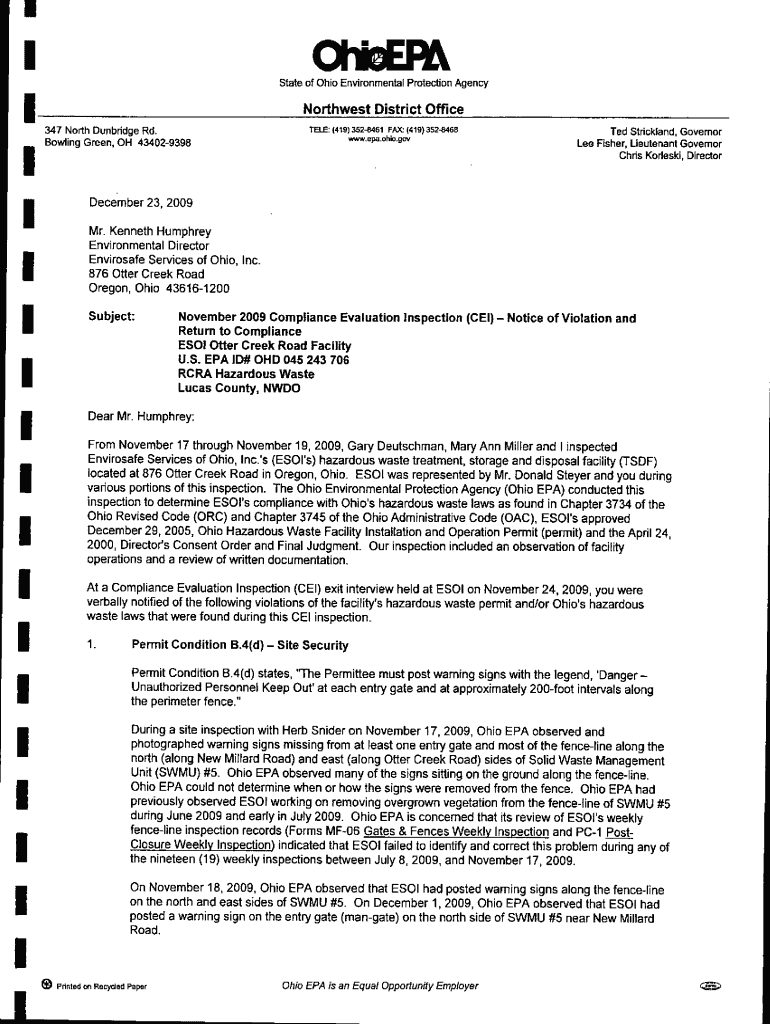 OhioEPA

State of Ohio Environmental Protection Agency

Northwest District Office

347 North Dunbridge Rd.
Bowling Green, OH 43402-9398

TELE: (419) 352-8461 FAX: (419) 352-8468
www.epa.ohio.gov

Ted Strickland, Governor
Lee Fisher, Lieutenant Governor
Chris Korleski, Director

December 23, 2009

Mr. Kenneth Humphrey
Environmental Director
Envirosafe Services of Ohio, Inc.
876 Otter Creek Road
Oregon, Ohio 43616-1200

Subject: November 2009 Compliance Evaluation Inspection (CEI) – Notice of Violation and Return to Compliance
ESOI Otter Creek Road Facility
U.S. EPA ID# OHD 045 243 706
RCRA Hazardous Waste
Lucas County, NWDO

Dear Mr. Humphrey:

From November 17 through November 19, 2009, Gary Deutschman, Mary Ann Miller and I inspected Envirosafe Services of Ohio, Inc.'s (ESOI's) hazardous waste treatment, storage and disposal facility (TSDF) located at 876 Otter Creek Road in Oregon, Ohio. ESOI was represented by Mr. Donald Steyer and you during various portions of this inspection. The Ohio Environmental Protection Agency (Ohio EPA) conducted this inspection to determine ESOI's compliance with Ohio's hazardous waste laws as found in Chapter 3734 of the Ohio Revised Code (ORC) and Chapter 3745 of the Ohio Administrative Code (OAC), ESOI's approved December 29, 2005, Ohio Hazardous Waste Facility Installation and Operation Permit (permit) and the April 24, 2000, Director's Consent Order and Final Judgment. Our inspection included an observation of facility operations and a review of written documentation.

At a Compliance Evaluation Inspection (CEI) exit interview held at ESOI on November 24, 2009, you were verbally notified of the following violations of the facility's hazardous waste permit and/or Ohio's hazardous waste laws that were found during this CEI inspection.

1. Permit Condition B.4(d) – Site Security

Permit Condition B.4(d) states, "The Permittee must post warning signs with the legend, 'Danger – Unauthorized Personnel Keep Out' at each entry gate and at approximately 200-foot intervals along the perimeter fence."

During a site inspection with Herb Snider on November 17, 2009, Ohio EPA observed and photographed warning signs missing from at least one entry gate and most of the fence-line along the north (along New Millard Road) and east (along Otter Creek Road) sides of Solid Waste Management Unit (SWMU) #5. Ohio EPA observed many of the signs sitting on the ground along the fence-line. Ohio EPA could not determine when or how the signs were removed from the fence. Ohio EPA had previously observed ESOI working on removing overgrown vegetation from the fence-line of SWMU #5 during June 2009 and early in July 2009. Ohio EPA is concerned that its review of ESOI's weekly fence-line inspection records (Forms MF-06 Gates & Fences Weekly Inspection and PC-1 Post-Closure Weekly Inspection) indicated that ESOI failed to identify and correct this problem during any of the nineteen (19) weekly inspections between July 8, 2009, and November 17, 2009.

On November 18, 2009, Ohio EPA observed that ESOI had posted warning signs along the fence-line on the north and east sides of SWMU #5. On December 1, 2009, Ohio EPA observed that ESOI had posted a warning sign on the entry gate (man-gate) on the north side of SWMU #5 near New Millard Road.

Printed on Recycled Paper

Ohio EPA is an Equal Opportunity Employer